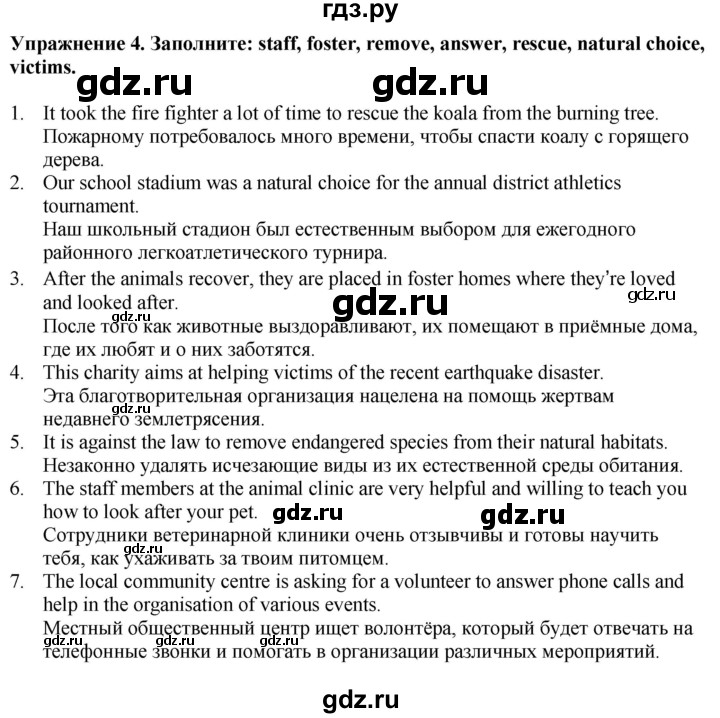 гдз.ру

Упражнение 4. Заполните: staff, foster, remove, answer, rescue, natural choice, victims.

1. It took the fire fighter a lot of time to rescue the koala from the burning tree.
Пожарному потребовалось много времени, чтобы спасти коалу с горящего дерева.
2. Our school stadium was a natural choice for the annual district athletics tournament.
Наш школьный стадион был естественным выбором для ежегодного районного легкоатлетического турнира.
3. After the animals recover, they are placed in foster homes where they're loved and looked after.
После того как животные выздоравливают, их помещают в приёмные дома, где их любят и о них заботятся.
4. This charity aims at helping victims of the recent earthquake disaster.
Эта благотворительная организация нацелена на помощь жертвам недавнего землетрясения.
5. It is against the law to remove endangered species from their natural habitats.
Незаконно удалять исчезающие виды из их естественной среды обитания.
6. The staff members at the animal clinic are very helpful and willing to teach you how to look after your pet.
Сотрудники ветеринарной клиники очень отзывчивы и готовы научить тебя, как ухаживать за твоим питомцем.
7. The local community centre is asking for a volunteer to answer phone calls and help in the organisation of various events.
Местный общественный центр ищет волонтёра, который будет отвечать на телефонные звонки и помогать в организации различных мероприятий.

gdz.ru